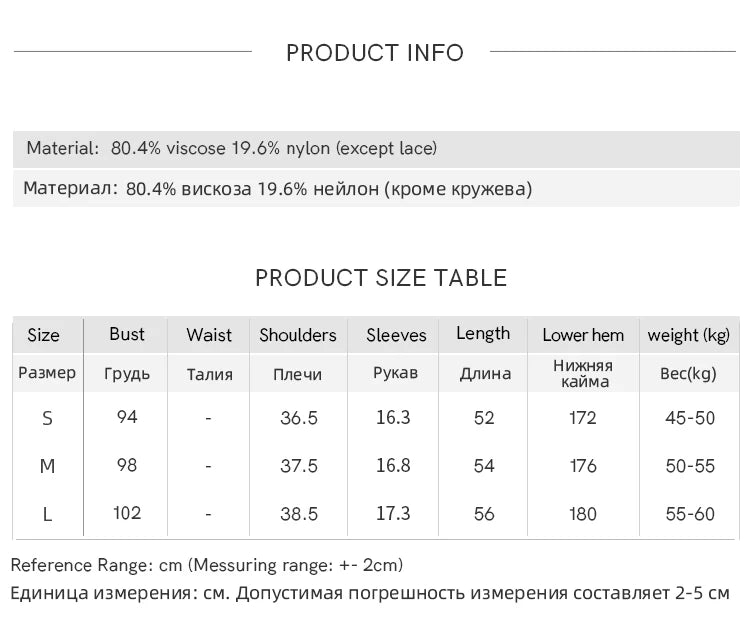 PRODUCT INFO

Material: 80.4% viscose 19.6% nylon (except lace)

Материал: 80.4% вискоза 19.6% нейлон (кроме кружева)

PRODUCT SIZE TABLE

| Size | Bust | Waist | Shoulders | Sleeves | Length | Lower hem | weight (kg) |
|---|---|---|---|---|---|---|---|
| Размер | Грудь | Талия | Плечи | Рукав | Длина | Нижняя кайма | Вес(kg) |
| S | 94 | - | 36.5 | 16.3 | 52 | 172 | 45-50 |
| M | 98 | - | 37.5 | 16.8 | 54 | 176 | 50-55 |
| L | 102 | - | 38.5 | 17.3 | 56 | 180 | 55-60 |

Reference Range: cm (Messuring range: +- 2cm)
Единица измерения: см. Допустимая погрешность измерения составляет 2-5 см